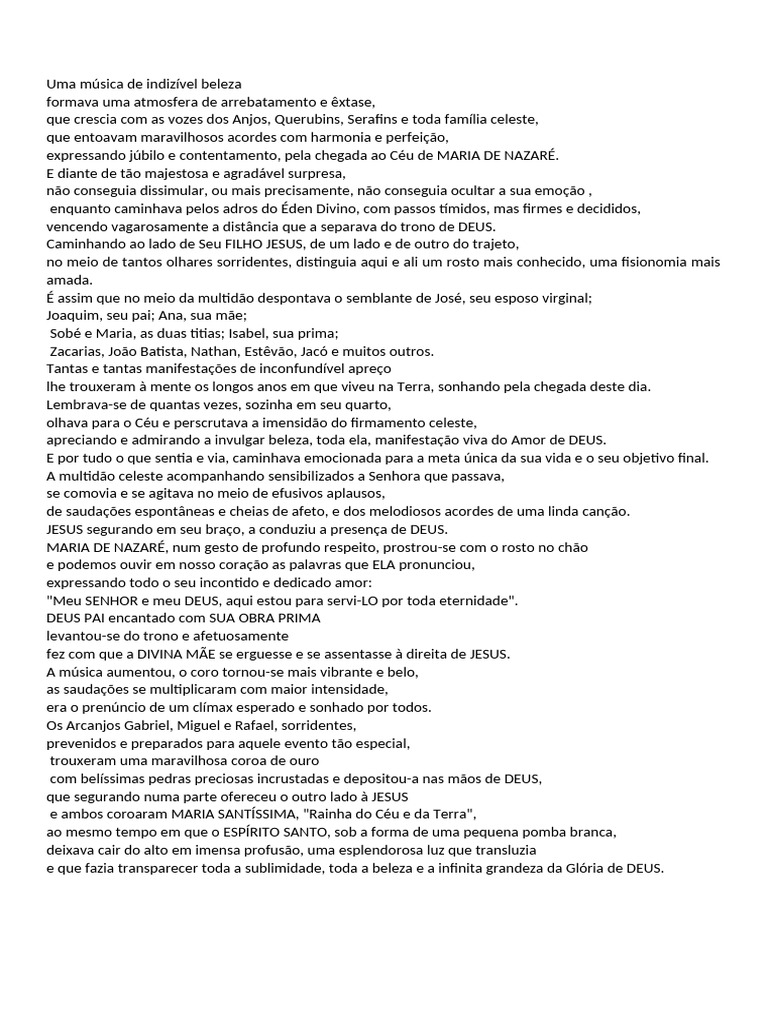 Uma música de indizível beleza
formava uma atmosfera de arrebatamento e êxtase,
que crescia com as vozes dos Anjos, Querubins, Serafins e toda família celeste,
que entoavam maravilhosos acordes com harmonia e perfeição,
expressando júbilo e contentamento, pela chegada ao Céu de MARIA DE NAZARÉ.
E diante de tão majestosa e agradável surpresa,
não conseguia dissimular, ou mais precisamente, não conseguia ocultar a sua emoção ,
enquanto caminhava pelos adros do Éden Divino, com passos tímidos, mas firmes e decididos,
vencendo vagarosamente a distância que a separava do trono de DEUS.
Caminhando ao lado de Seu FILHO JESUS, de um lado e de outro do trajeto,
no meio de tantos olhares sorridentes, distinguia aqui e ali um rosto mais conhecido, uma fisionomia mais amada.
É assim que no meio da multidão despontava o semblante de José, seu esposo virginal;
Joaquim, seu pai; Ana, sua mãe;
Sobé e Maria, as duas titias; Isabel, sua prima;
Zacarias, João Batista, Nathan, Estêvão, Jacó e muitos outros.
Tantas e tantas manifestações de inconfundível apreço
lhe trouxeram à mente os longos anos em que viveu na Terra, sonhando pela chegada deste dia.
Lembrava-se de quantas vezes, sozinha em seu quarto,
olhava para o Céu e perscrutava a imensidão do firmamento celeste,
apreciando e admirando a invulgar beleza, toda ela, manifestação viva do Amor de DEUS.
E por tudo o que sentia e via, caminhava emocionada para a meta única da sua vida e o seu objetivo final.
A multidão celeste acompanhando sensibilizados a Senhora que passava,
se comovia e se agitava no meio de efusivos aplausos,
de saudações espontâneas e cheias de afeto, e dos melodiosos acordes de uma linda canção.
JESUS segurando em seu braço, a conduziu a presença de DEUS.
MARIA DE NAZARÉ, num gesto de profundo respeito, prostrou-se com o rosto no chão
e podemos ouvir em nosso coração as palavras que ELA pronunciou,
expressando todo o seu incontido e dedicado amor:
"Meu SENHOR e meu DEUS, aqui estou para servi-LO por toda eternidade".
DEUS PAI encantado com SUA OBRA PRIMA
levantou-se do trono e afetuosamente
fez com que a DIVINA MÃE se erguesse e se assentasse à direita de JESUS.
A música aumentou, o coro tornou-se mais vibrante e belo,
as saudações se multiplicaram com maior intensidade,
era o prenúncio de um clímax esperado e sonhado por todos.
Os Arcanjos Gabriel, Miguel e Rafael, sorridentes,
prevenidos e preparados para aquele evento tão especial,
trouxeram uma maravilhosa coroa de ouro
com belíssimas pedras preciosas incrustadas e depositou-a nas mãos de DEUS,
que segurando numa parte ofereceu o outro lado à JESUS
e ambos coroaram MARIA SANTÍSSIMA, "Rainha do Céu e da Terra",
ao mesmo tempo em que o ESPÍRITO SANTO, sob a forma de uma pequena pomba branca,
deixava cair do alto em imensa profusão, uma esplendorosa luz que transluzia
e que fazia transparecer toda a sublimidade, toda a beleza e a infinita grandeza da Glória de DEUS.